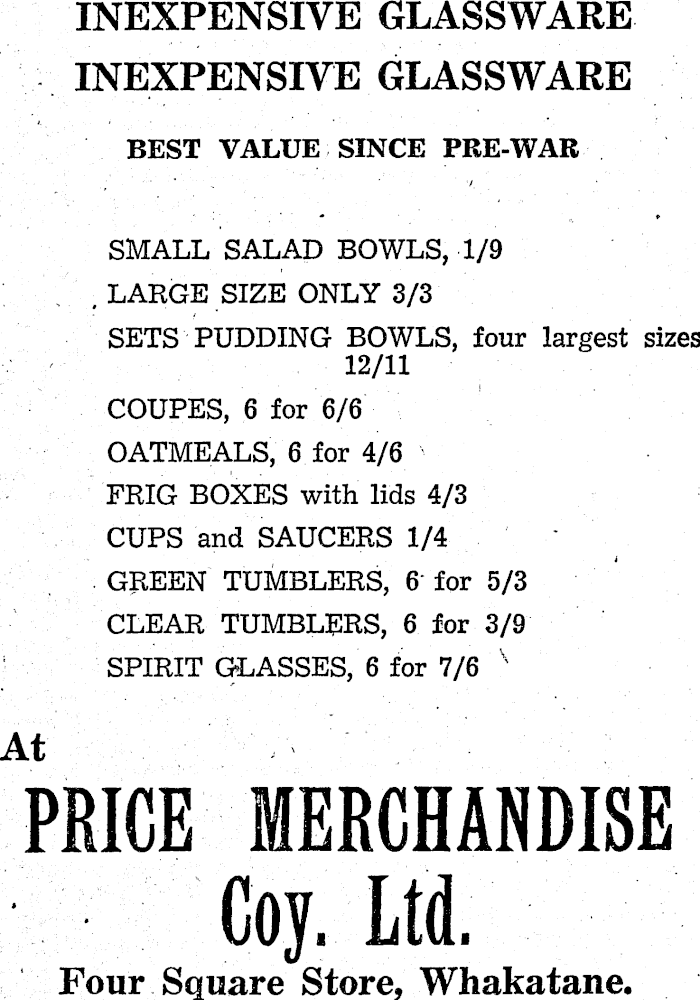 INEXPENSIVE GLASSWARE
INEXPENSIVE GLASSWARE

BEST VALUE SINCE PRE-WAR

SMALL SALAD BOWLS, 1/9
LARGE SIZE ONLY 3/3
SETS PUDDING BOWLS, four largest sizes 12/11
COUPES, 6 for 6/6
OATMEALS, 6 for 4/6
FRIG BOXES with lids 4/3
CUPS and SAUCERS 1/4
GREEN TUMBLERS, 6 for 5/3
CLEAR TUMBLERS, 6 for 3/9
SPIRIT GLASSES, 6 for 7/6

At
PRICE MERCHANDISE
Coy. Ltd.
Four Square Store, Whakatane.